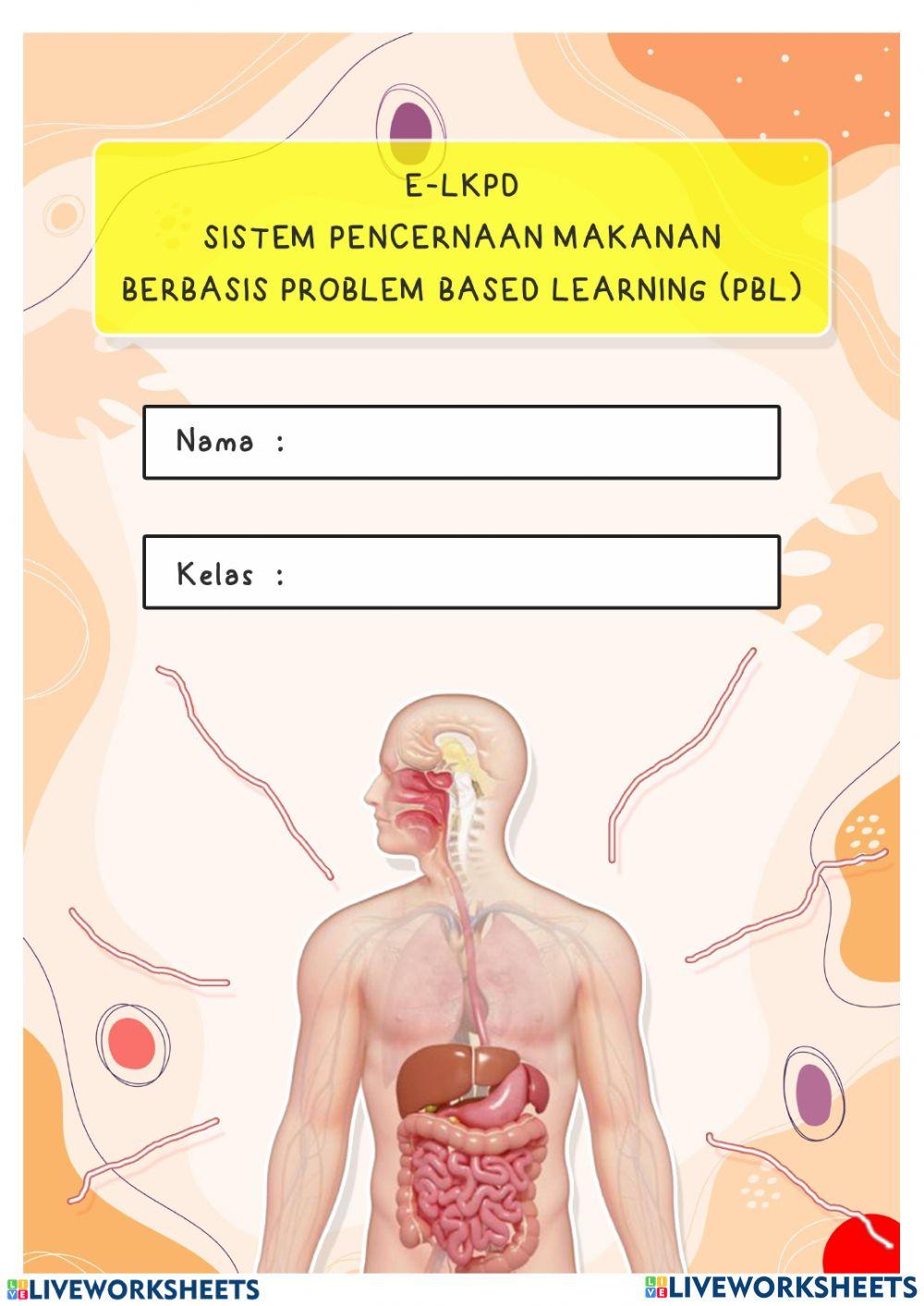 E-LKPD
SISTEM PENCERNAAN MAKANAN
BERBASIS PROBLEM BASED LEARNING (PBL)

Nama :

Kelas :

LIVEWORKSHEETS LIVEWORKSHEETS